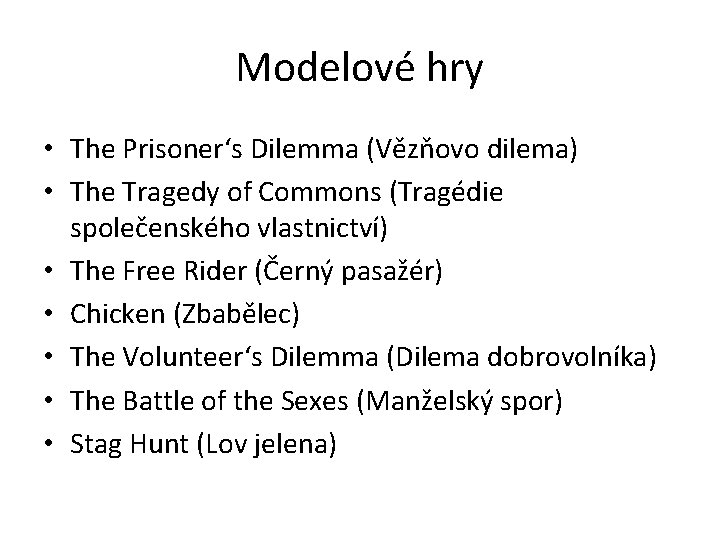 Modelové hry

• The Prisoner's Dilemma (Vězňovo dilema)
• The Tragedy of Commons (Tragédie společenského vlastnictví)
• The Free Rider (Černý pasažér)
• Chicken (Zbabělec)
• The Volunteer's Dilemma (Dilema dobrovolníka)
• The Battle of the Sexes (Manželský spor)
• Stag Hunt (Lov jelena)